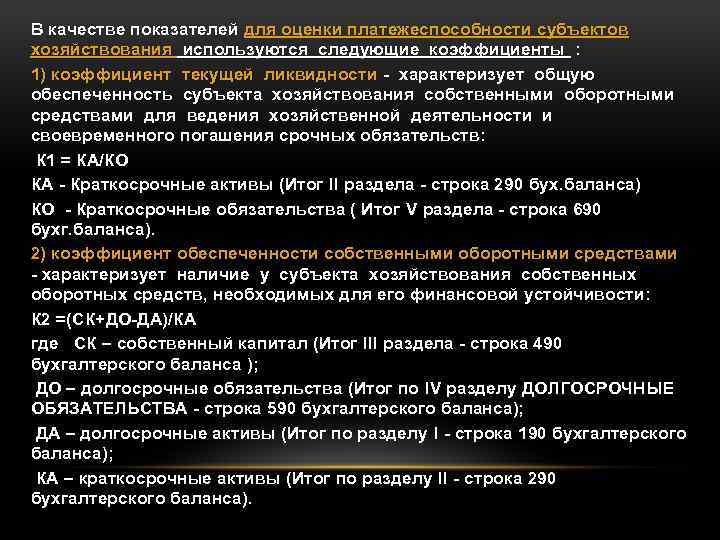 В качестве показателей для оценки платежеспособности субъектов хозяйствования используются следующие коэффициенты :

1) коэффициент текущей ликвидности - характеризует общую обеспеченность субъекта хозяйствования собственными оборотными средствами для ведения хозяйственной деятельности и своевременного погашения срочных обязательств:

К1 = КА/КО

КА - Краткосрочные активы (Итог II раздела - строка 290 бух.баланса)

КО - Краткосрочные обязательства ( Итог V раздела - строка 690 бухг.баланса).

2) коэффициент обеспеченности собственными оборотными средствами - характеризует наличие у субъекта хозяйствования собственных оборотных средств, необходимых для его финансовой устойчивости:

К2 =(СК+ДО-ДА)/КА

где СК – собственный капитал (Итог III раздела - строка 490 бухгалтерского баланса );

ДО – долгосрочные обязательства (Итог по IV разделу ДОЛГОСРОЧНЫЕ ОБЯЗАТЕЛЬСТВА - строка 590 бухгалтерского баланса);

ДА – долгосрочные активы (Итог по разделу I - строка 190 бухгалтерского баланса);

КА – краткосрочные активы (Итог по разделу II - строка 290 бухгалтерского баланса).